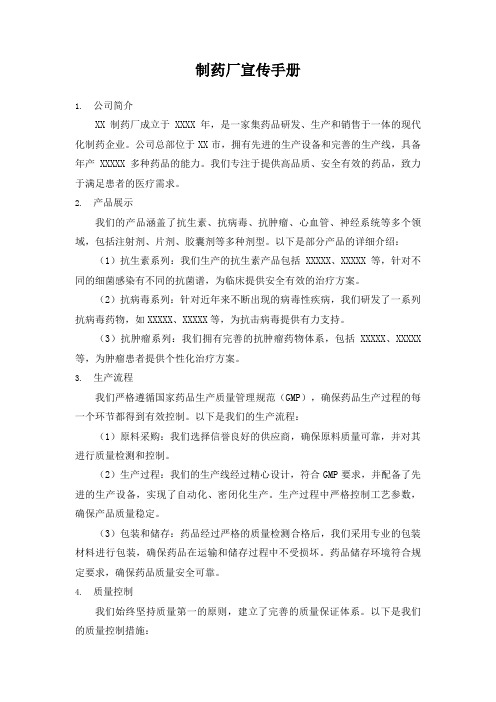 制药厂宣传手册

1. 公司简介

XX 制药厂成立于 XXXX 年，是一家集药品研发、生产和销售于一体的现代化制药企业。公司总部位于 XX 市，拥有先进的生产设备和完善的生产线，具备年产 XXXXX 多种药品的能力。我们专注于提供高品质、安全有效的药品，致力于满足患者的医疗需求。

2. 产品展示

我们的产品涵盖了抗生素、抗病毒、抗肿瘤、心血管、神经系统等多个领域，包括注射剂、片剂、胶囊剂等多种剂型。以下是部分产品的详细介绍：

（1）抗生素系列：我们生产的抗生素产品包括 XXXXX、XXXXX 等，针对不同的细菌感染有不同的抗菌谱，为临床提供安全有效的治疗方案。

（2）抗病毒系列：针对近年来不断出现的病毒性疾病，我们研发了一系列抗病毒药物，如 XXXXX、XXXXX 等，为抗击病毒提供有力支持。

（3）抗肿瘤系列：我们拥有完善的抗肿瘤药物体系，包括 XXXXX、XXXXX 等，为肿瘤患者提供个性化治疗方案。

3. 生产流程

我们严格遵循国家药品生产质量管理规范（GMP），确保药品生产过程的每一个环节都得到有效控制。以下是我们的生产流程：

（1）原料采购：我们选择信誉良好的供应商，确保原料质量可靠，并对其进行质量检测和控制。

（2）生产过程：我们的生产线经过精心设计，符合 GMP 要求，并配备了先进的生产设备，实现了自动化、密闭化生产。生产过程中严格控制工艺参数，确保产品质量稳定。

（3）包装和储存：药品经过严格的质量检测合格后，我们采用专业的包装材料进行包装，确保药品在运输和储存过程中不受损坏。药品储存环境符合规定要求，确保药品质量安全可靠。

4. 质量控制

我们始终坚持质量第一的原则，建立了完善的质量保证体系。以下是我们的质量控制措施：